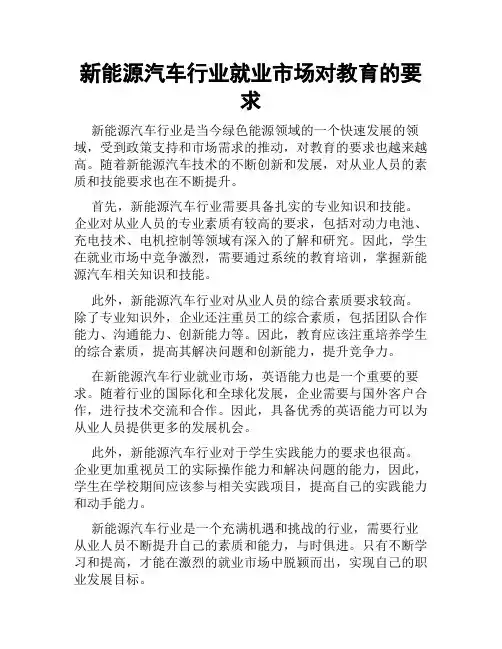 新能源汽车行业就业市场对教育的要求

新能源汽车行业是当今绿色能源领域的一个快速发展的领域，受到政策支持和市场需求的推动，对教育的要求也越来越高。随着新能源汽车技术的不断创新和发展，对从业人员的素质和技能要求也在不断提升。

首先，新能源汽车行业需要具备扎实的专业知识和技能。企业对从业人员的专业素质有较高的要求，包括对动力电池、充电技术、电机控制等领域有深入的了解和研究。因此，学生在就业市场中竞争激烈，需要通过系统的教育培训，掌握新能源汽车相关知识和技能。

此外，新能源汽车行业对从业人员的综合素质要求较高。除了专业知识外，企业还注重员工的综合素质，包括团队合作能力、沟通能力、创新能力等。因此，教育应该注重培养学生的综合素质，提高其解决问题和创新能力，提升竞争力。

在新能源汽车行业就业市场，英语能力也是一个重要的要求。随着行业的国际化和全球化发展，企业需要与国外客户合作，进行技术交流和合作。因此，具备优秀的英语能力可以为从业人员提供更多的发展机会。

此外，新能源汽车行业对于学生实践能力的要求也很高。企业更加重视员工的实际操作能力和解决问题的能力，因此，学生在学校期间应该参与相关实践项目，提高自己的实践能力和动手能力。

新能源汽车行业是一个充满机遇和挑战的行业，需要行业从业人员不断提升自己的素质和能力，与时俱进。只有不断学习和提高，才能在激烈的就业市场中脱颖而出，实现自己的职业发展目标。